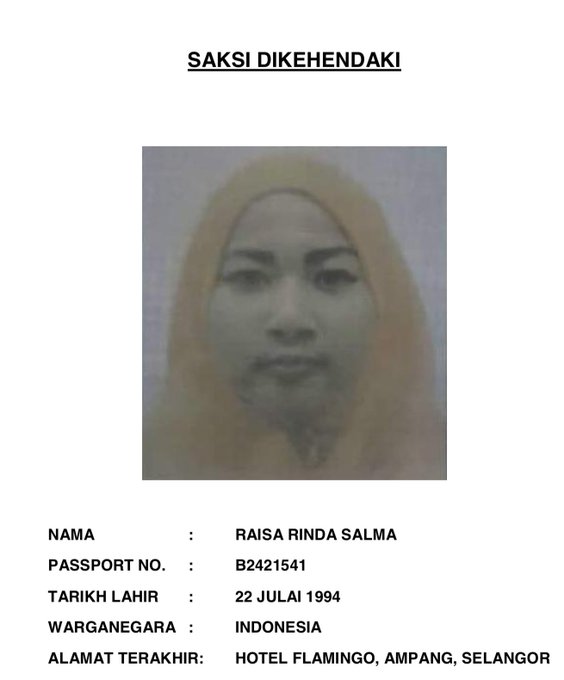 SAKSI DIKEHENDAKI

NAMA : RAISA RINDA SALMA
PASSPORT NO. : B2421541
TARIKH LAHIR : 22 JULAI 1994
WARGANEGARA : INDONESIA
ALAMAT TERAKHIR: HOTEL FLAMINGO, AMPANG, SELANGOR